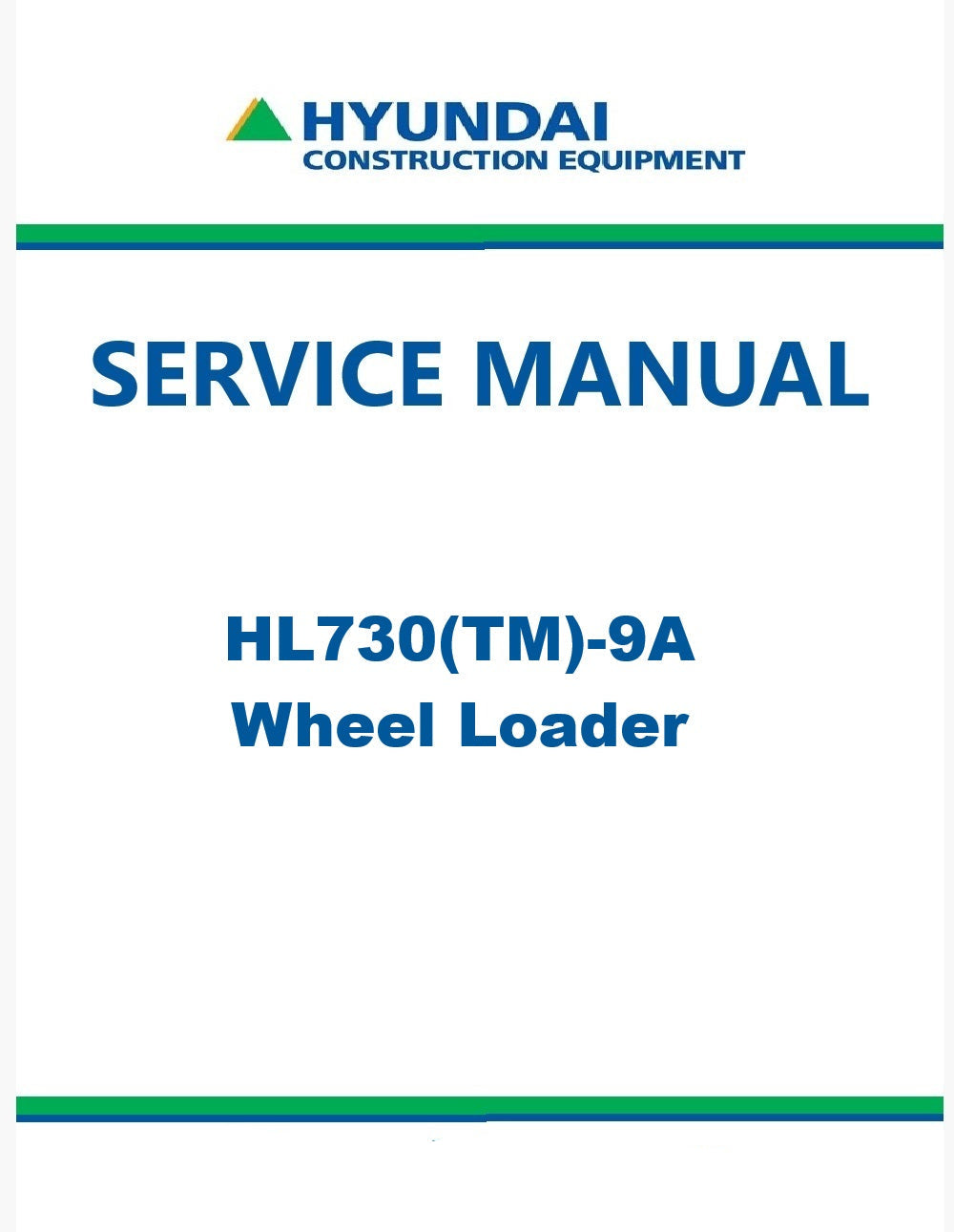 HYUNDAI
CONSTRUCTION EQUIPMENT

SERVICE MANUAL

HL730(TM)-9A
Wheel Loader